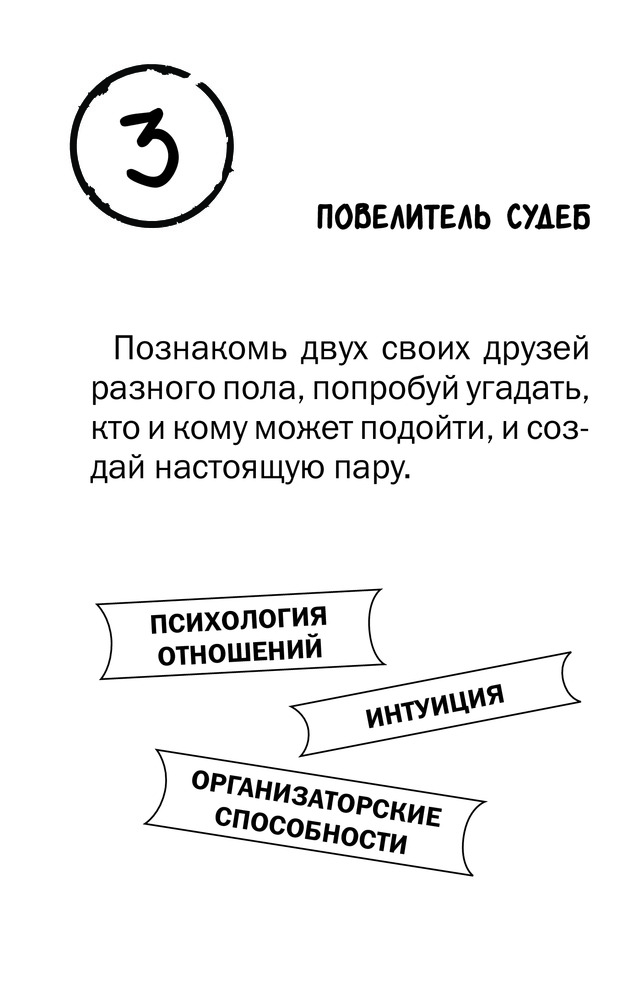 3

ПОВЕЛИТЕЛЬ СУДЕБ

Познакомь двух своих друзей разного пола, попробуй угадать, кто и кому может подойти, и создай настоящую пару.

ПСИХОЛОГИЯ ОТНОШЕНИЙ

ИНТУИЦИЯ

ОРГАНИЗАТОРСКИЕ СПОСОБНОСТИ